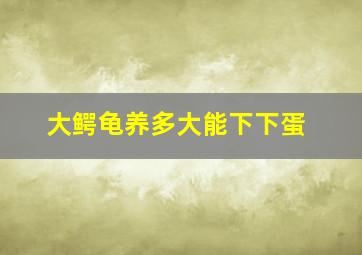 大鳄龟养多大能下下蛋